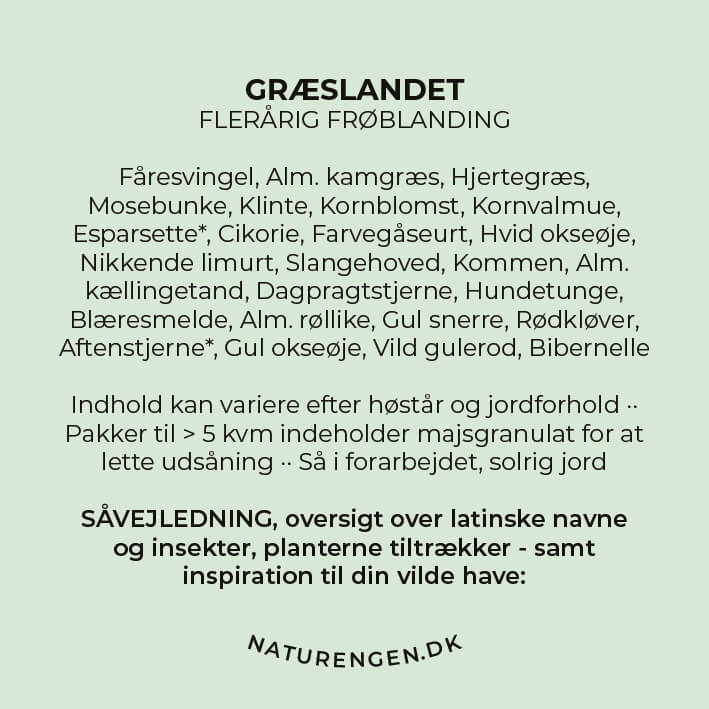 GRÆSLANDET
FLERÅRIG FRØBLANDING

Fåresvingel, Alm. kamgræs, Hjertegræs, Mosebunke, Klinte, Kornblomst, Kornvalmue, Esparsette*, Cikorie, Farvegåseurt, Hvid okseøje, Nikkende limurt, Slangehoved, Kommen, Alm. kællingetand, Dagpragtstjerne, Hundetunge, Blæresmelde, Alm. røllike, Gul snerre, Rødkløver, Aftenstjerne*, Gul okseøje, Vild gulerod, Bibernelle

Indhold kan variere efter høstår og jordforhold ·· Pakker til > 5 kvm indeholder majsgranulat for at lette udsåning ·· Så i forarbejdet, solrig jord

SÅVEJLEDNING, oversigt over latinske navne og insekter, planterne tiltrækker - samt inspiration til din vilde have:

NATURENGEN.DK